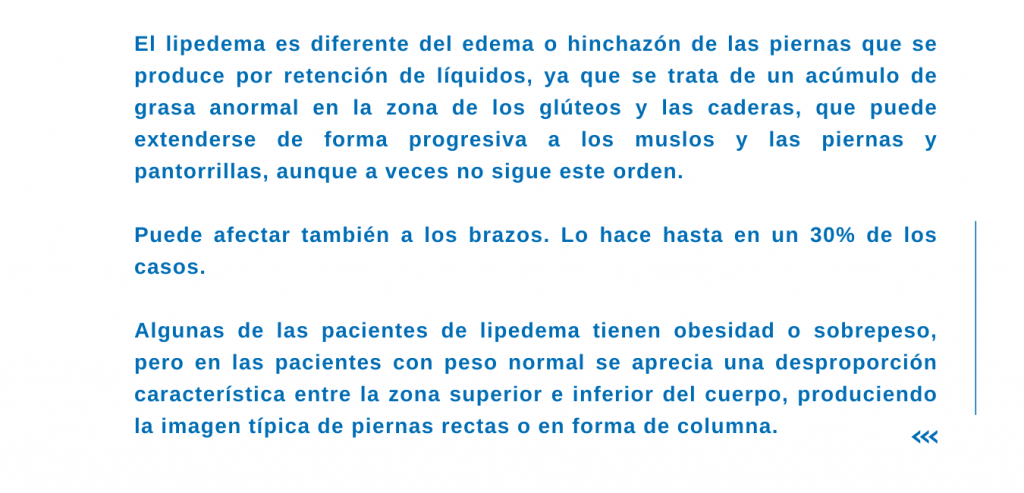 El lipedema es diferente del edema o hinchazón de las piernas que se produce por retención de líquidos, ya que se trata de un acúmulo de grasa anormal en la zona de los glúteos y las caderas, que puede extenderse de forma progresiva a los muslos y las piernas y pantorrillas, aunque a veces no sigue este orden.

Puede afectar también a los brazos. Lo hace hasta en un 30% de los casos.

Algunas de las pacientes de lipedema tienen obesidad o sobrepeso, pero en las pacientes con peso normal se aprecia una desproporción característica entre la zona superior e inferior del cuerpo, produciendo la imagen típica de piernas rectas o en forma de columna.

<<<